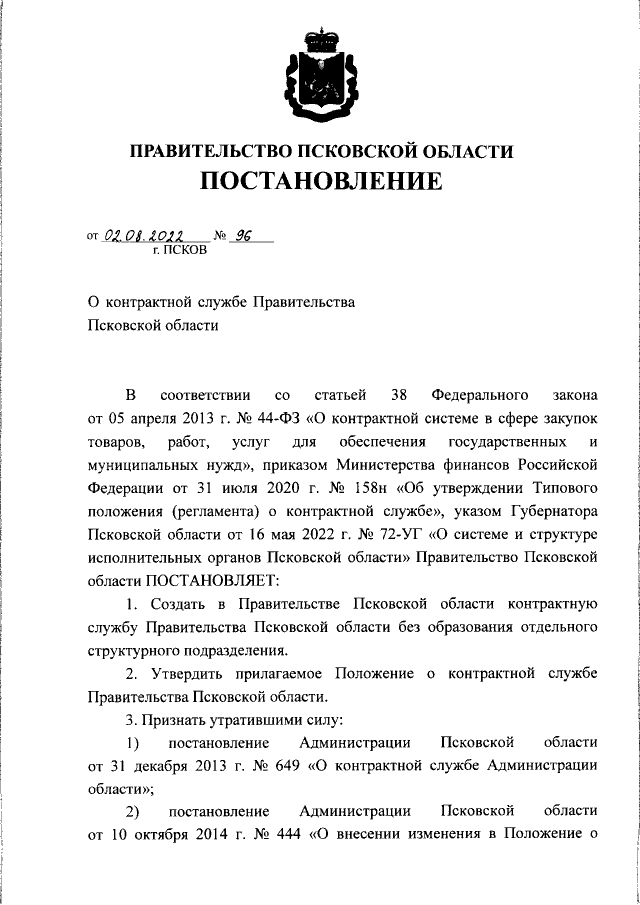 ПРАВИТЕЛЬСТВО ПСКОВСКОЙ ОБЛАСТИ
ПОСТАНОВЛЕНИЕ

от 02.08.2022 № 96
г. ПСКОВ

О контрактной службе Правительства Псковской области

В соответствии со статьей 38 Федерального закона от 05 апреля 2013 г. № 44-ФЗ «О контрактной системе в сфере закупок товаров, работ, услуг для обеспечения государственных и муниципальных нужд», приказом Министерства финансов Российской Федерации от 31 июля 2020 г. № 158н «Об утверждении Типового положения (регламента) о контрактной службе», указом Губернатора Псковской области от 16 мая 2022 г. № 72-УГ «О системе и структуре исполнительных органов Псковской области» Правительство Псковской области ПОСТАНОВЛЯЕТ:

1. Создать в Правительстве Псковской области контрактную службу Правительства Псковской области без образования отдельного структурного подразделения.

2. Утвердить прилагаемое Положение о контрактной службе Правительства Псковской области.

3. Признать утратившими силу:

1) постановление Администрации Псковской области от 31 декабря 2013 г. № 649 «О контрактной службе Администрации области»;

2) постановление Администрации Псковской области от 10 октября 2014 г. № 444 «О внесении изменения в Положение о